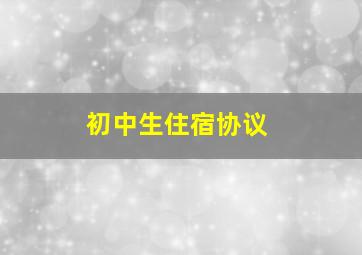 初中生住宿协议